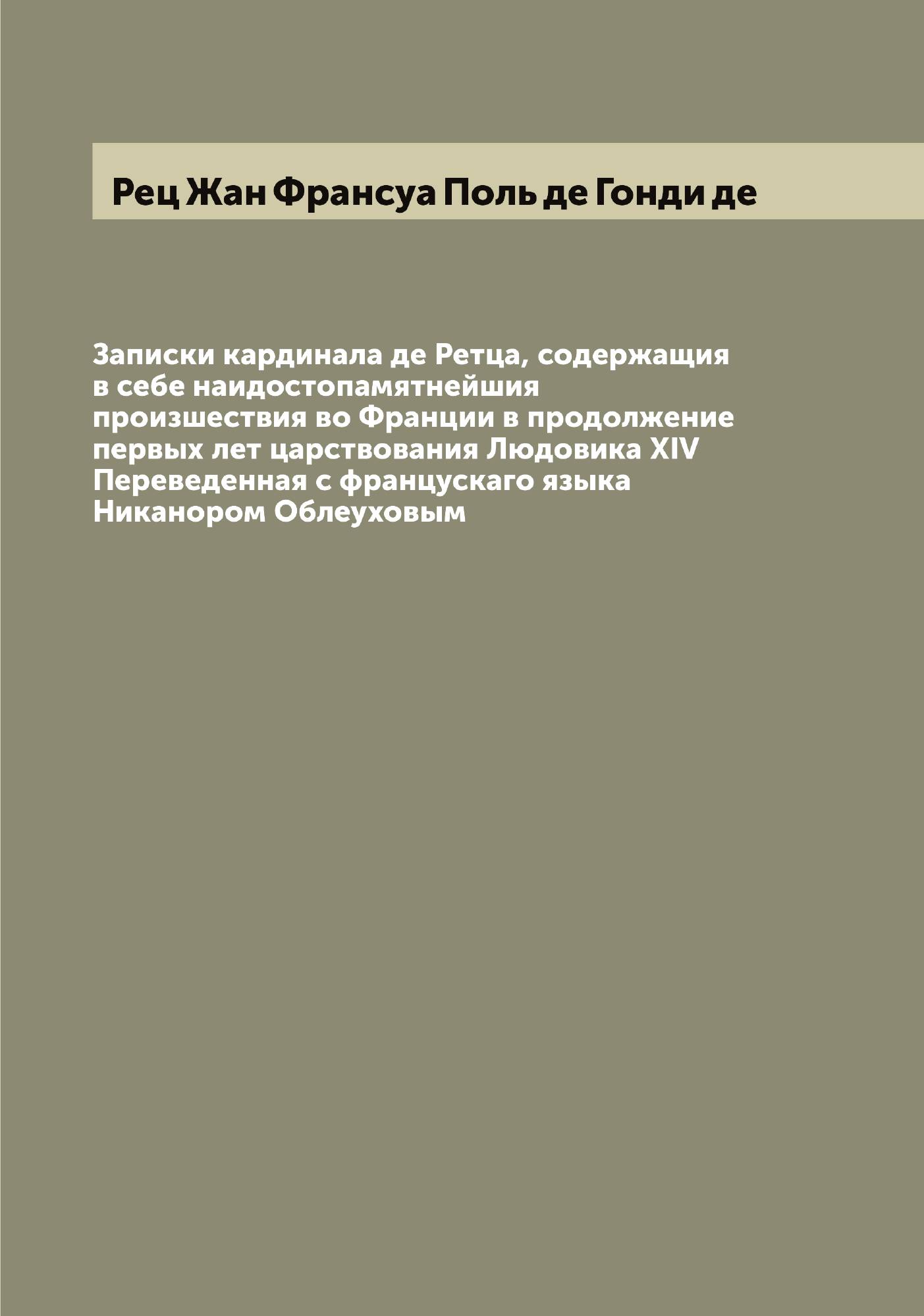 Рец Жан Франсуа Поль де Гонди де

Записки кардинала де Ретца, содержащия в себе наидостопамятнейшия произшествия во Франции в продолжение первых лет царствования Людовика XIV Переведенная с францускаго языка Никанором Облеуховым